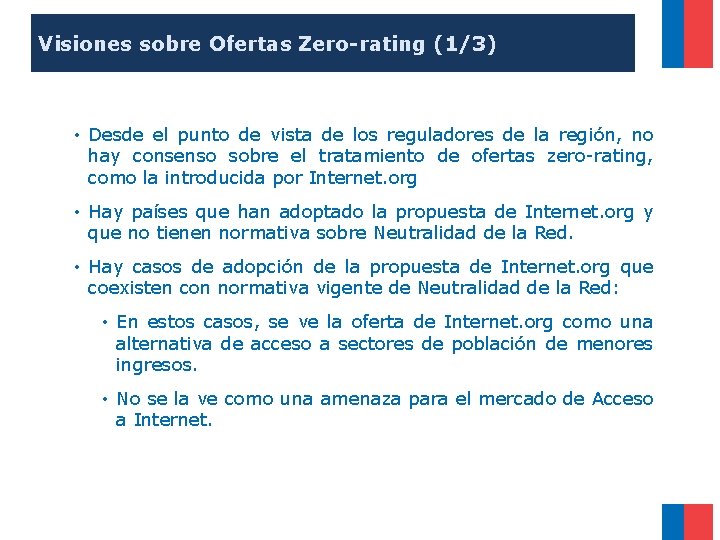 Visiones sobre Ofertas Zero-rating (1/3)

• Desde el punto de vista de los reguladores de la región, no hay consenso sobre el tratamiento de ofertas zero-rating, como la introducida por Internet.org

• Hay países que han adoptado la propuesta de Internet.org y que no tienen normativa sobre Neutralidad de la Red.

• Hay casos de adopción de la propuesta de Internet.org que coexisten con normativa vigente de Neutralidad de la Red:

• En estos casos, se ve la oferta de Internet.org como una alternativa de acceso a sectores de población de menores ingresos.

• No se la ve como una amenaza para el mercado de Acceso a Internet.